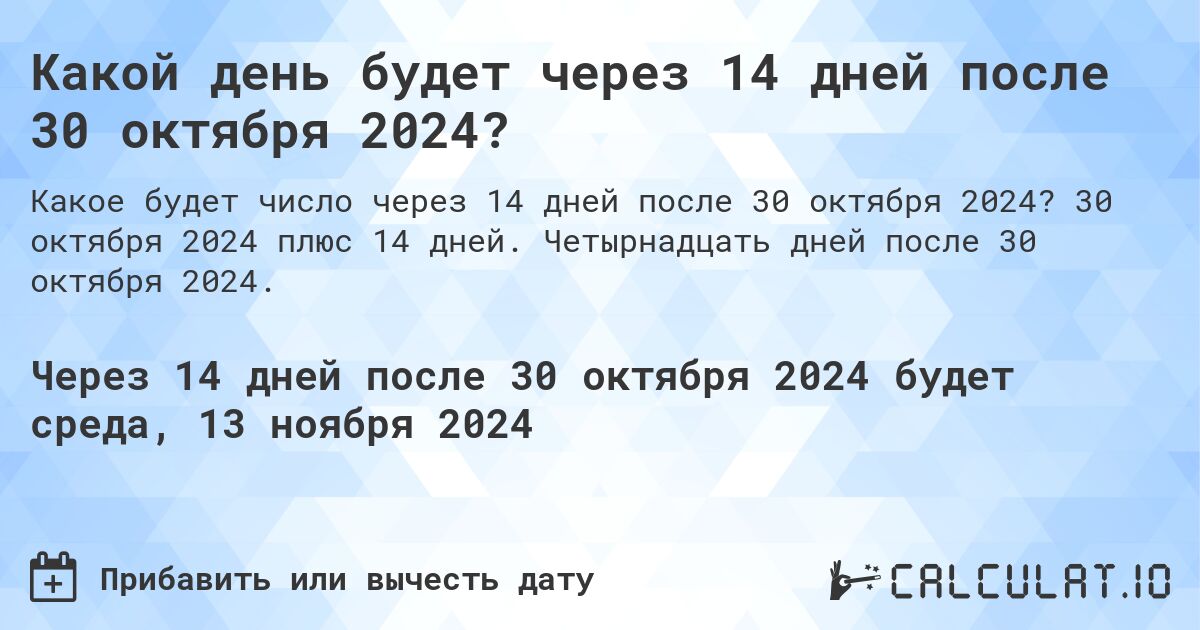 Какой день будет через 14 дней после 30 октября 2024?

Какое будет число через 14 дней после 30 октября 2024? 30 октября 2024 плюс 14 дней. Четырнадцать дней после 30 октября 2024.

Через 14 дней после 30 октября 2024 будет среда, 13 ноября 2024

Прибавить или вычесть дату

CALCULAT.IO